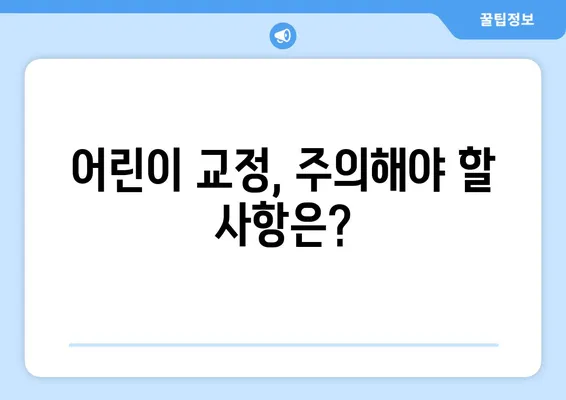 꿀팁정보

어린이 교정, 주의해야 할 사항은?